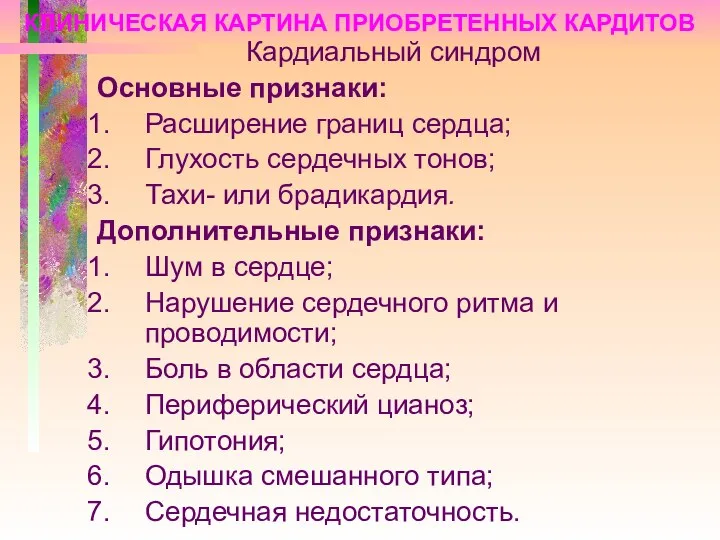 КЛИНИЧЕСКАЯ КАРТИНА ПРИОБРЕТЕННЫХ КАРДИТОВ
Кардиальный синдром

Основные признаки:
1. Расширение границ сердца;
2. Глухость сердечных тонов;
3. Тахи- или брадикардия.

Дополнительные признаки:
1. Шум в сердце;
2. Нарушение сердечного ритма и проводимости;
3. Боль в области сердца;
4. Периферический цианоз;
5. Гипотония;
6. Одышка смешанного типа;
7. Сердечная недостаточность.